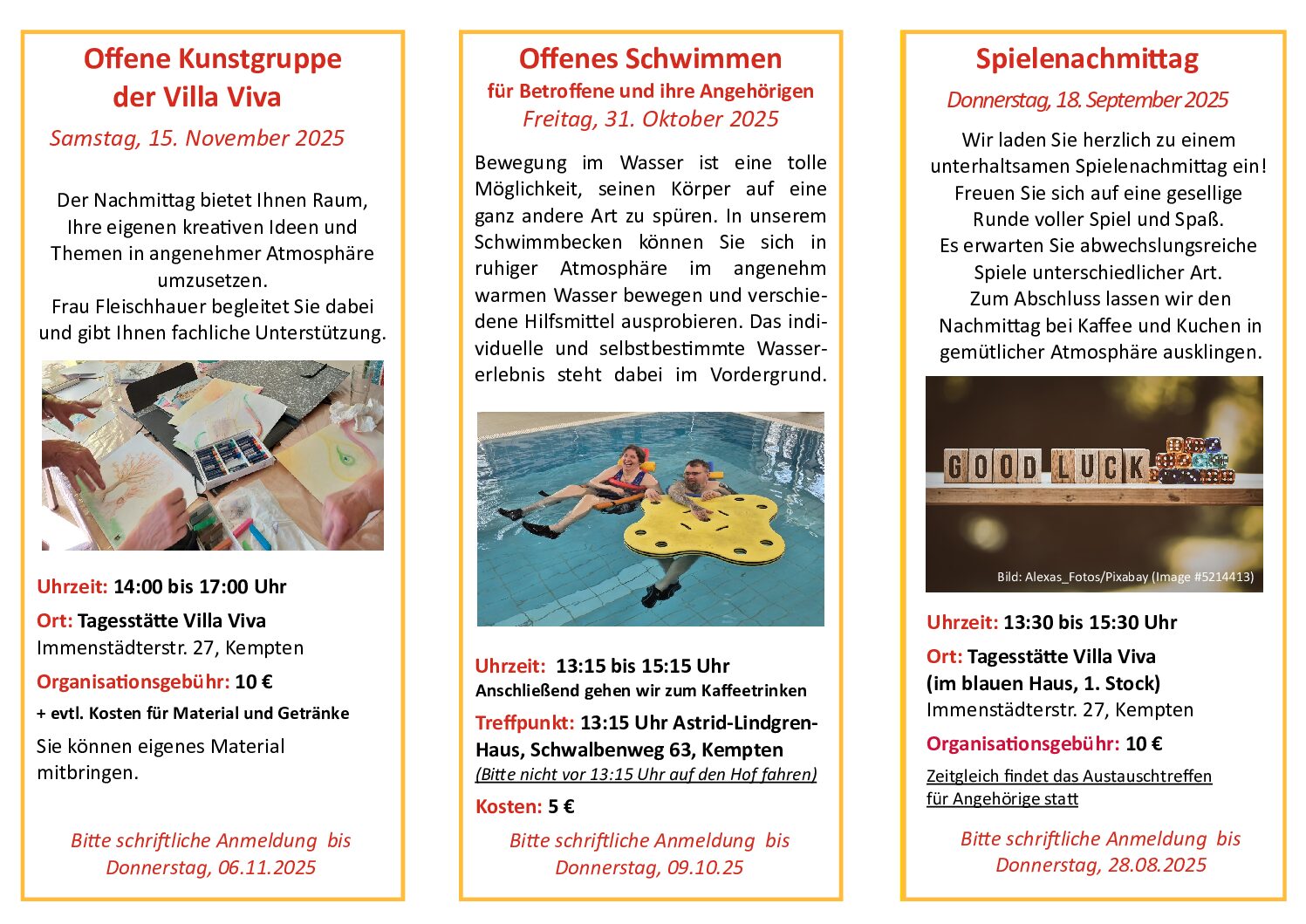 Offene Kunstgruppe der Villa Viva

Samstag, 15. November 2025

Der Nachmittag bietet Ihnen Raum, Ihre eigenen kreativen Ideen und Themen in angenehmer Atmosphäre umzusetzen.
Frau Fleischhauer begleitet Sie dabei und gibt Ihnen fachliche Unterstützung.

Uhrzeit: 14:00 bis 17:00 Uhr

Ort: Tagesstätte Villa Viva
Immenstädterstr. 27, Kempten

Organisationsgebühr: 10 €
+ evtl. Kosten für Material und Getränke

Sie können eigenes Material mitbringen.

Bitte schriftliche Anmeldung bis Donnerstag, 06.11.2025

Offenes Schwimmen
für Betroffene und ihre Angehörigen
Freitag, 31. Oktober 2025

Bewegung im Wasser ist eine tolle Möglichkeit, seinen Körper auf eine ganz andere Art zu spüren. In unserem Schwimmbecken können Sie sich in ruhiger Atmosphäre im angenehm warmen Wasser bewegen und verschiedene Hilfsmittel ausprobieren. Das individuelle und selbstbestimmte Wassererlebnis steht dabei im Vordergrund.

Uhrzeit: 13:15 bis 15:15 Uhr
Anschließend gehen wir zum Kaffeetrinken

Treffpunkt: 13:15 Uhr Astrid-Lindgren-Haus, Schwalbenweg 63, Kempten
(Bitte nicht vor 13:15 Uhr auf den Hof fahren)

Kosten: 5 €

Bitte schriftliche Anmeldung bis Donnerstag, 09.10.25

Spielenachmittag

Donnerstag, 18. September 2025

Wir laden Sie herzlich zu einem unterhaltsamen Spielenachmittag ein! Freuen Sie sich auf eine gesellige Runde voller Spiel und Spaß.
Es erwarten Sie abwechslungsreiche Spiele unterschiedlicher Art.
Zum Abschluss lassen wir den Nachmittag bei Kaffee und Kuchen in gemütlicher Atmosphäre ausklingen.

GOOD LUCK

Bild: Alexas_Fotos/Pixabay (Image #5214413)

Uhrzeit: 13:30 bis 15:30 Uhr

Ort: Tagesstätte Villa Viva
(im blauen Haus, 1. Stock)
Immenstädterstr. 27, Kempten

Organisationsgebühr: 10 €

Zeitgleich findet das Austauschtreffen für Angehörige statt

Bitte schriftliche Anmeldung bis Donnerstag, 28.08.2025